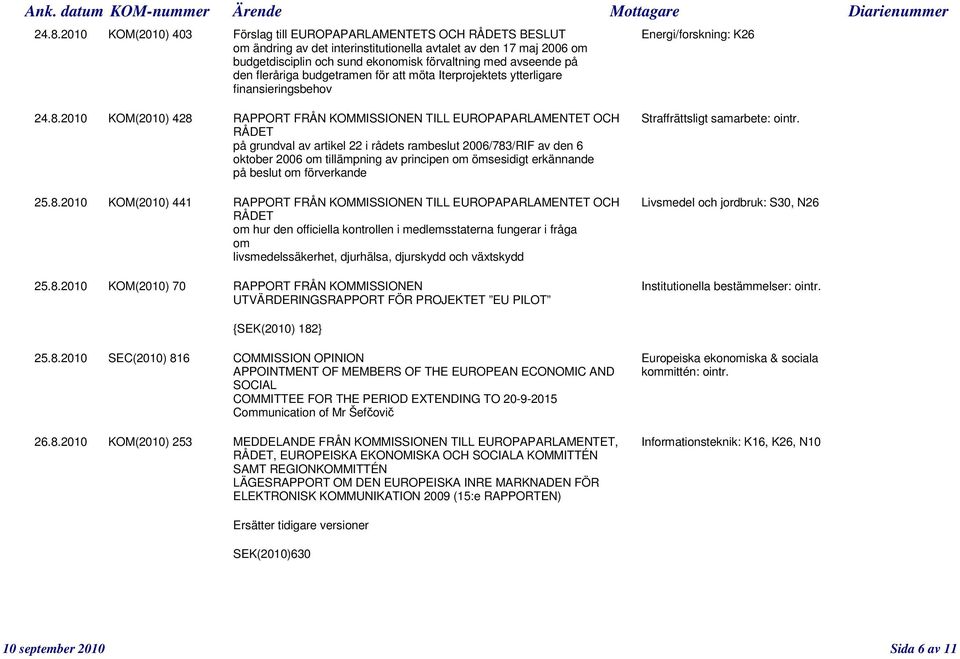 | Ank. datum | KOM-nummer | Ärende | Mottagare | Diarienummer |
|---|---|---|---|---|
| 24.8.2010 | KOM(2010) 403 | Förslag till EUROPAPARLAMENTETS OCH RÅDETS BESLUT om ändring av det interinstitutionella avtalet av den 17 maj 2006 om budgetdisciplin och sund ekonomisk förvaltning med avseende på den fleråriga budgetramen för att möta Iterprojektets ytterligare finansieringsbehov | Energi/forskning: K26 | |
| 24.8.2010 | KOM(2010) 428 | RAPPORT FRÅN KOMMISSIONEN TILL EUROPAPARLAMENTET OCH RÅDET på grundval av artikel 22 i rådets rambeslut 2006/783/RIF av den 6 oktober 2006 om tillämpning av principen om ömsesidigt erkännande på beslut om förverkande | Straffrättsligt samarbete: ointr. | |
| 25.8.2010 | KOM(2010) 441 | RAPPORT FRÅN KOMMISSIONEN TILL EUROPAPARLAMENTET OCH RÅDET om hur den officiella kontrollen i medlemsstaterna fungerar i fråga om livsmedelssäkerhet, djurhälsa, djurskydd och växtskydd | Livsmedel och jordbruk: S30, N26 | |
| 25.8.2010 | KOM(2010) 70 | RAPPORT FRÅN KOMMISSIONEN UTVÄRDERINGSRAPPORT FÖR PROJEKTET "EU PILOT" {SEK(2010) 182} | Institutionella bestämmelser: ointr. | |
| 25.8.2010 | SEC(2010) 816 | COMMISSION OPINION APPOINTMENT OF MEMBERS OF THE EUROPEAN ECONOMIC AND SOCIAL COMMITTEE FOR THE PERIOD EXTENDING TO 20-9-2015 Communication of Mr Šefčovič | Europeiska ekonomiska & sociala kommittén: ointr. | |
| 26.8.2010 | KOM(2010) 253 | MEDDELANDE FRÅN KOMMISSIONEN TILL EUROPAPARLAMENTET, RÅDET, EUROPEISKA EKONOMISKA OCH SOCIALA KOMMITTÉN SAMT REGIONKOMMITTÉN LÄGESRAPPORT OM DEN EUROPEISKA INRE MARKNADEN FÖR ELEKTRONISK KOMMUNIKATION 2009 (15:e RAPPORTEN) Ersätter tidigare versioner SEK(2010)630 | Informationsteknik: K16, K26, N10 | |

10 september 2010 Sida 6 av 11